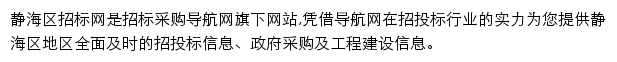 静海区招标网是招标采购导航网旗下网站,凭借导航网在招投标行业的实力为您提供静海区地区全面及时的招投标信息、政府采购及工程建设信息。